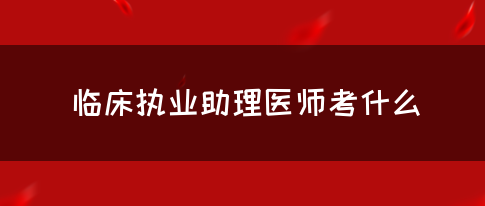 临床执业助理医师考什么